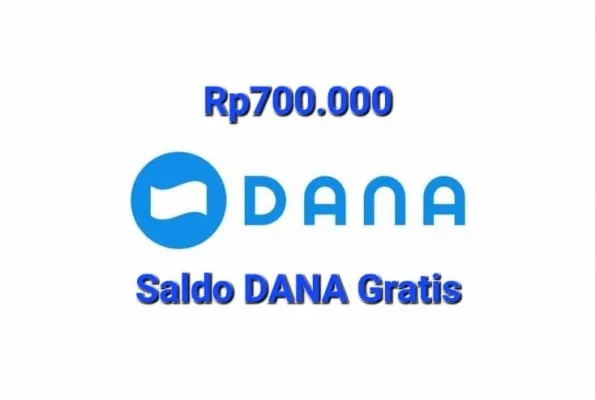 Rp700.000

DANA

Saldo DANA Gratis